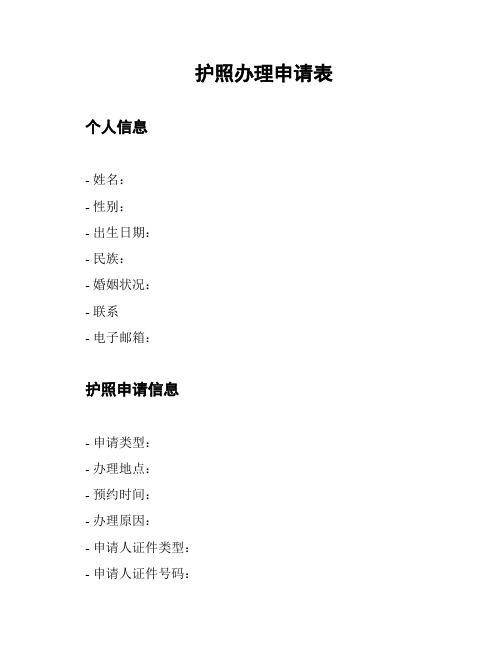 护照办理申请表

个人信息

- 姓名：
- 性别：
- 出生日期：
- 民族：
- 婚姻状况：
- 联系
- 电子邮箱：

护照申请信息

- 申请类型：
- 办理地点：
- 预约时间：
- 办理原因：
- 申请人证件类型：
- 申请人证件号码：